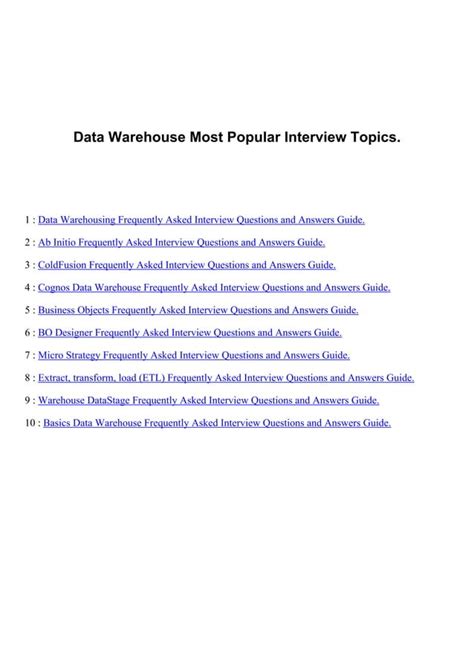 Data Warehouse Most Popular Interview Topics.

1 : Data Warehousing Frequently Asked Interview Questions and Answers Guide.

2 : Ab Initio Frequently Asked Interview Questions and Answers Guide.

3 : ColdFusion Frequently Asked Interview Questions and Answers Guide.

4 : Cognos Data Warehouse Frequently Asked Interview Questions and Answers Guide.

5 : Business Objects Frequently Asked Interview Questions and Answers Guide.

6 : BO Designer Frequently Asked Interview Questions and Answers Guide.

7 : Micro Strategy Frequently Asked Interview Questions and Answers Guide.

8 : Extract, transform, load (ETL) Frequently Asked Interview Questions and Answers Guide.

9 : Warehouse DataStage Frequently Asked Interview Questions and Answers Guide.

10 : Basics Data Warehouse Frequently Asked Interview Questions and Answers Guide.